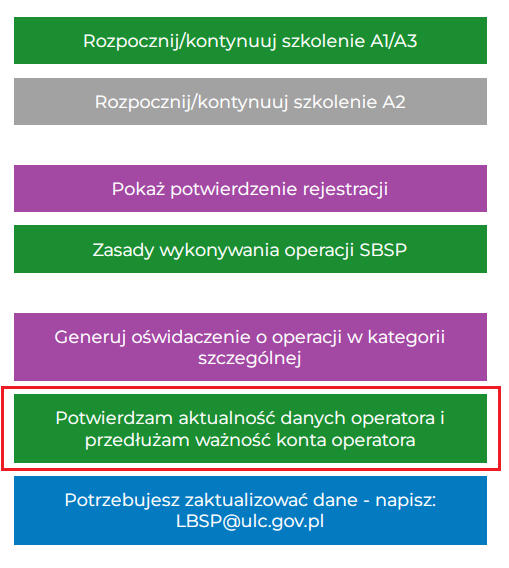 Rozpocznij/kontynuuj szkolenie A1/A3

Rozpocznij/kontynuuj szkolenie A2

Pokaż potwierdzenie rejestracji

Zasady wykonywania operacji SBSP

Generuj oświdaczenie o operacji w kategorii szczególnej

Potwierdzam aktualność danych operatora i przedłużam ważność konta operatora

Potrzebujesz zaktualizować dane - napisz: LBSP@ulc.gov.pl